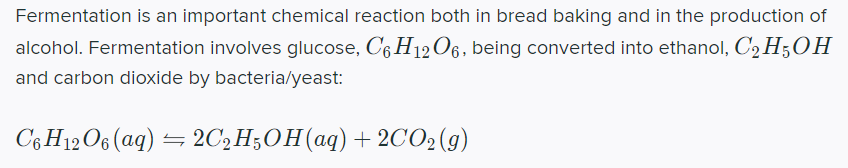 Fermentation is an important chemical reaction both in bread baking and in the production of alcohol. Fermentation involves glucose, $C_6H_{12}O_6$, being converted into ethanol, $C_2H_5OH$ and carbon dioxide by bacteria/yeast:

$C_6H_{12}O_6(aq) \leftrightharpoons 2C_2H_5OH(aq) + 2CO_2(g)$